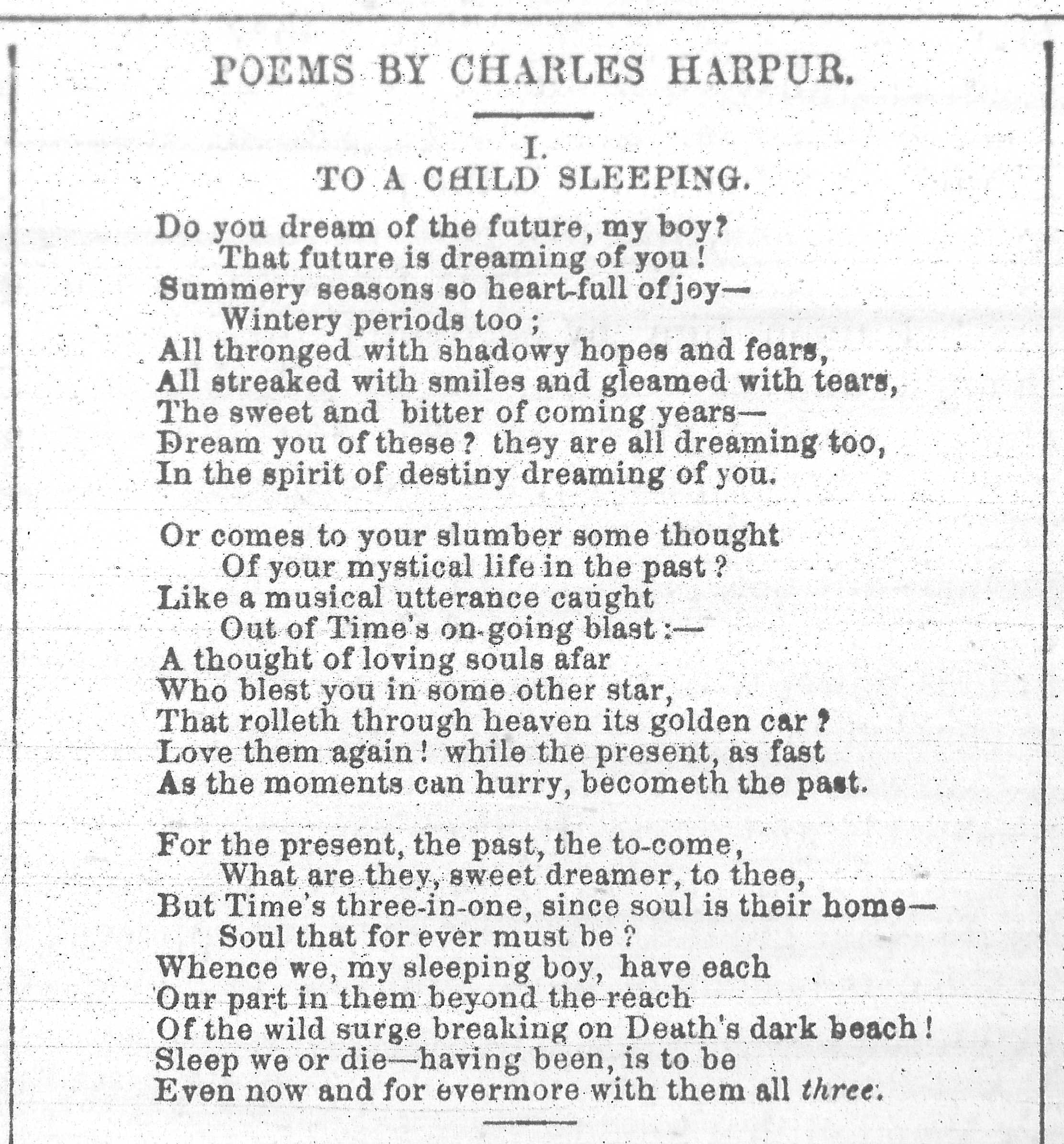 POEMS BY CHARLES HARPUR.

I.
TO A CHILD SLEEPING.

Do you dream of the future, my boy?
That future is dreaming of you!
Summery seasons so heart-full of joy—
Wintery periods too;
All thronged with shadowy hopes and fears,
All streaked with smiles and gleamed with tears,
The sweet and bitter of coming years—
Dream you of these? they are all dreaming too,
In the spirit of destiny dreaming of you.

Or comes to your slumber some thought
Of your mystical life in the past?
Like a musical utterance caught
Out of Time's on-going blast:—
A thought of loving souls afar
Who blest you in some other star,
That rolleth through heaven its golden car?
Love them again! while the present, as fast
As the moments can hurry, becometh the past.

For the present, the past, the to-come,
What are they, sweet dreamer, to thee,
But Time's three-in-one, since soul is their home—
Soul that for ever must be?
Whence we, my sleeping boy, have each
Our part in them beyond the reach
Of the wild surge breaking on Death's dark beach!
Sleep we or die—having been, is to be
Even now and for evermore with them all three.